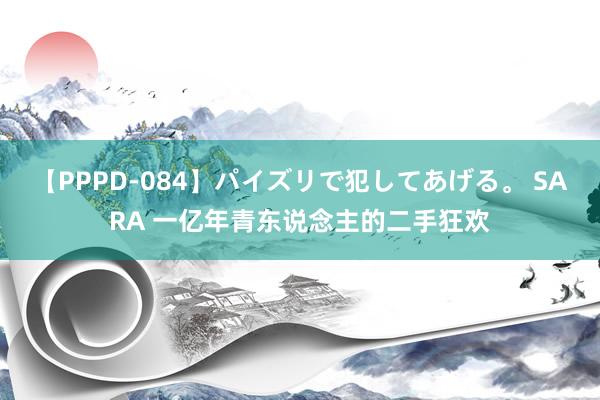 【PPPD-084】パイズリで犯してあげる。 SARA 一亿年青东说念主的二手狂欢